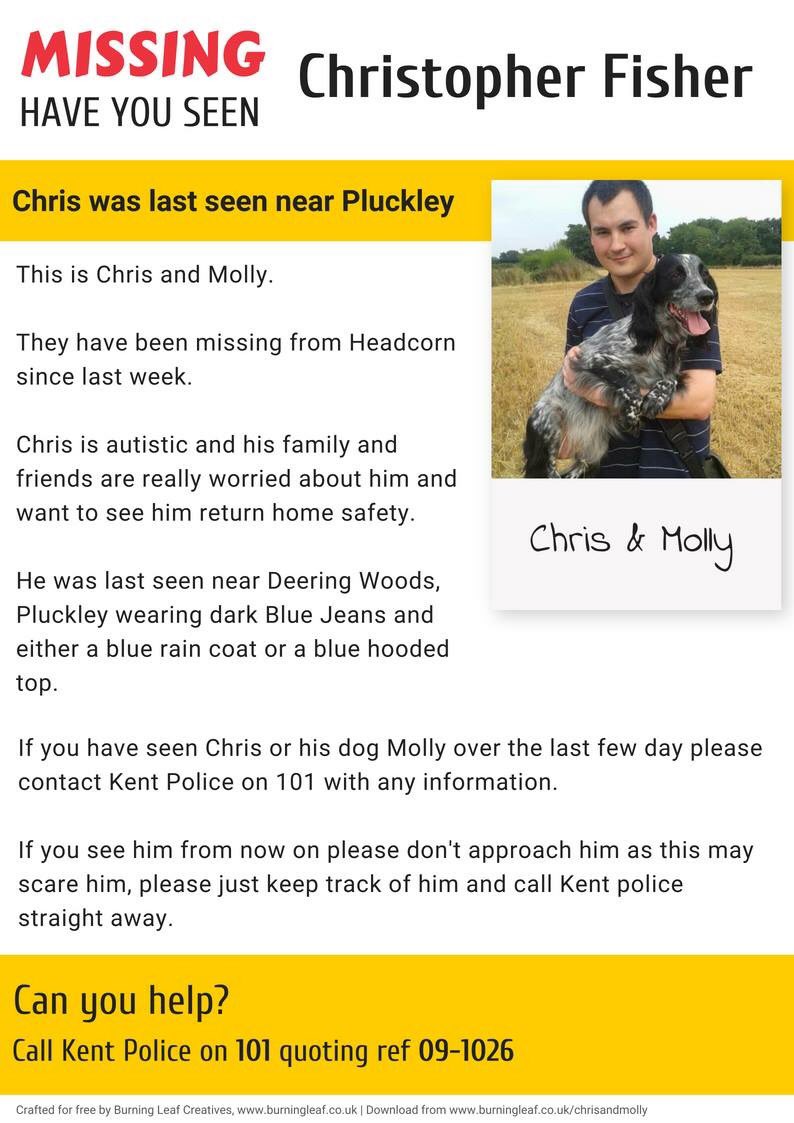 MISSING
HAVE YOU SEEN

Christopher Fisher

Chris was last seen near Pluckley

This is Chris and Molly.

They have been missing from Headcorn since last week.

Chris is autistic and his family and friends are really worried about him and want to see him return home safety.

He was last seen near Deering Woods, Pluckley wearing dark Blue Jeans and either a blue rain coat or a blue hooded top.

Chris & Molly

If you have seen Chris or his dog Molly over the last few day please contact Kent Police on 101 with any information.

If you see him from now on please don't approach him as this may scare him, please just keep track of him and call Kent police straight away.

Can you help?
Call Kent Police on 101 quoting ref 09-1026

Crafted for free by Burning Leaf Creatives, www.burningleaf.co.uk | Download from www.burningleaf.co.uk/chrisandmolly